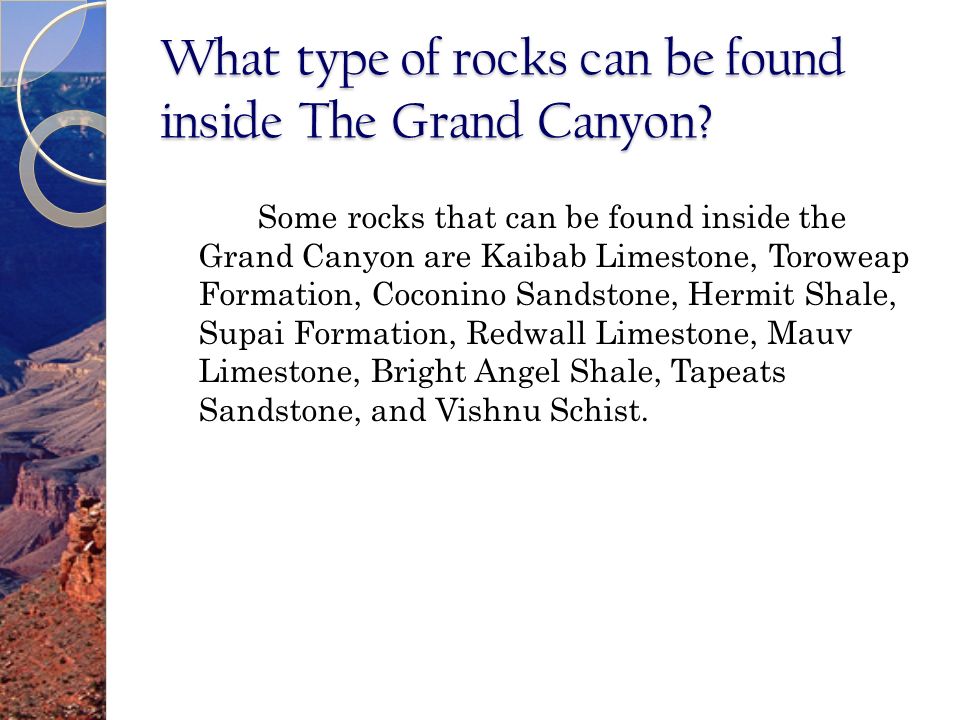 What type of rocks can be found inside The Grand Canyon?

Some rocks that can be found inside the Grand Canyon are Kaibab Limestone, Toroweap Formation, Coconino Sandstone, Hermit Shale, Supai Formation, Redwall Limestone, Mauv Limestone, Bright Angel Shale, Tapeats Sandstone, and Vishnu Schist.